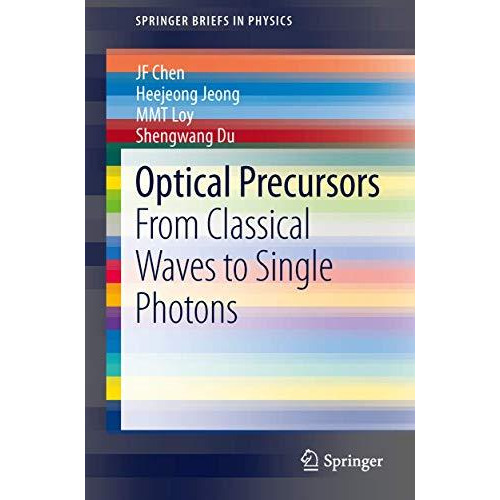 SPRINGER BRIEFS IN PHYSICS

JF Chen
Heejeong Jeong
MMT Loy
Shengwang Du

Optical Precursors
From Classical Waves to Single Photons

Springer